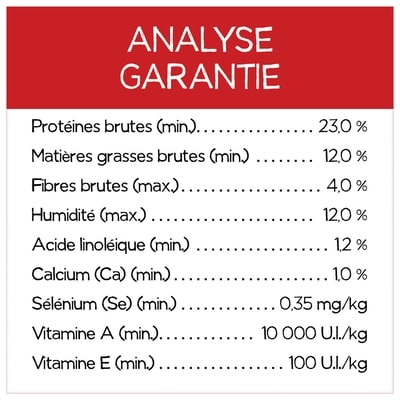 ANALYSE
GARANTIE

Protéines brutes (min.) 23,0 %
Matières grasses brutes (min.) 12,0 %
Fibres brutes (max.) 4,0 %
Humidité (max.) 12,0 %
Acide linoléique (min.) 1,2 %
Calcium (Ca) (min.) 1,0 %
Sélénium (Se) (min.) 0,35 mg/kg
Vitamine A (min.) 10 000 U.I./kg
Vitamine E (min.) 100 U.I./kg